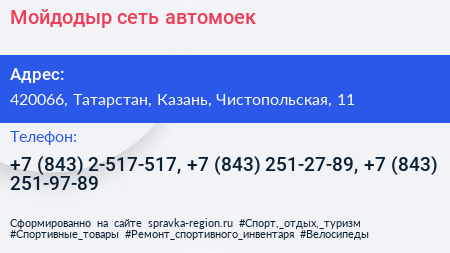 Мойдодыр сеть автомоек

Адрес:
420066, Татарстан, Казань, Чистопольская, 11

Телефон:
+7 (843) 2-517-517, +7 (843) 251-27-89, +7 (843) 251-97-89

Сформированно на сайте spravka-region.ru #Спорт,_отдых,_туризм #Спортивные_товары #Ремонт_спортивного_инвентаря #Велосипеды